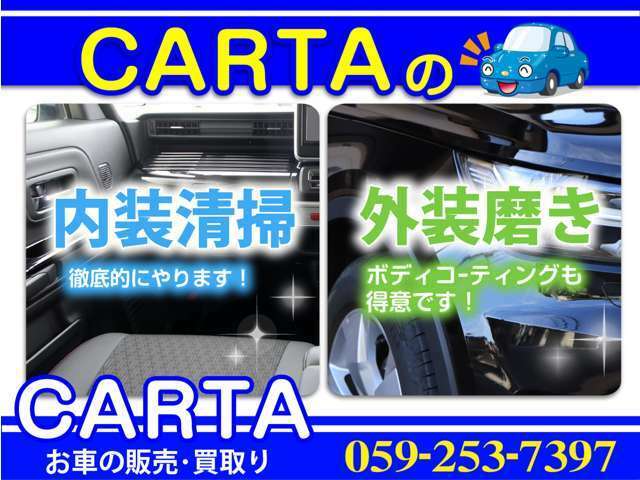 CARTAの

内装清掃
徹底的にやります！

外装磨き
ボディコーティングも得意です！

CARTA
お車の販売・買取り
059-253-7397